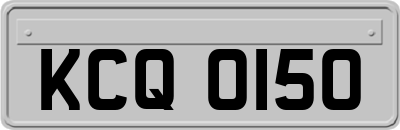 KCQ 0150